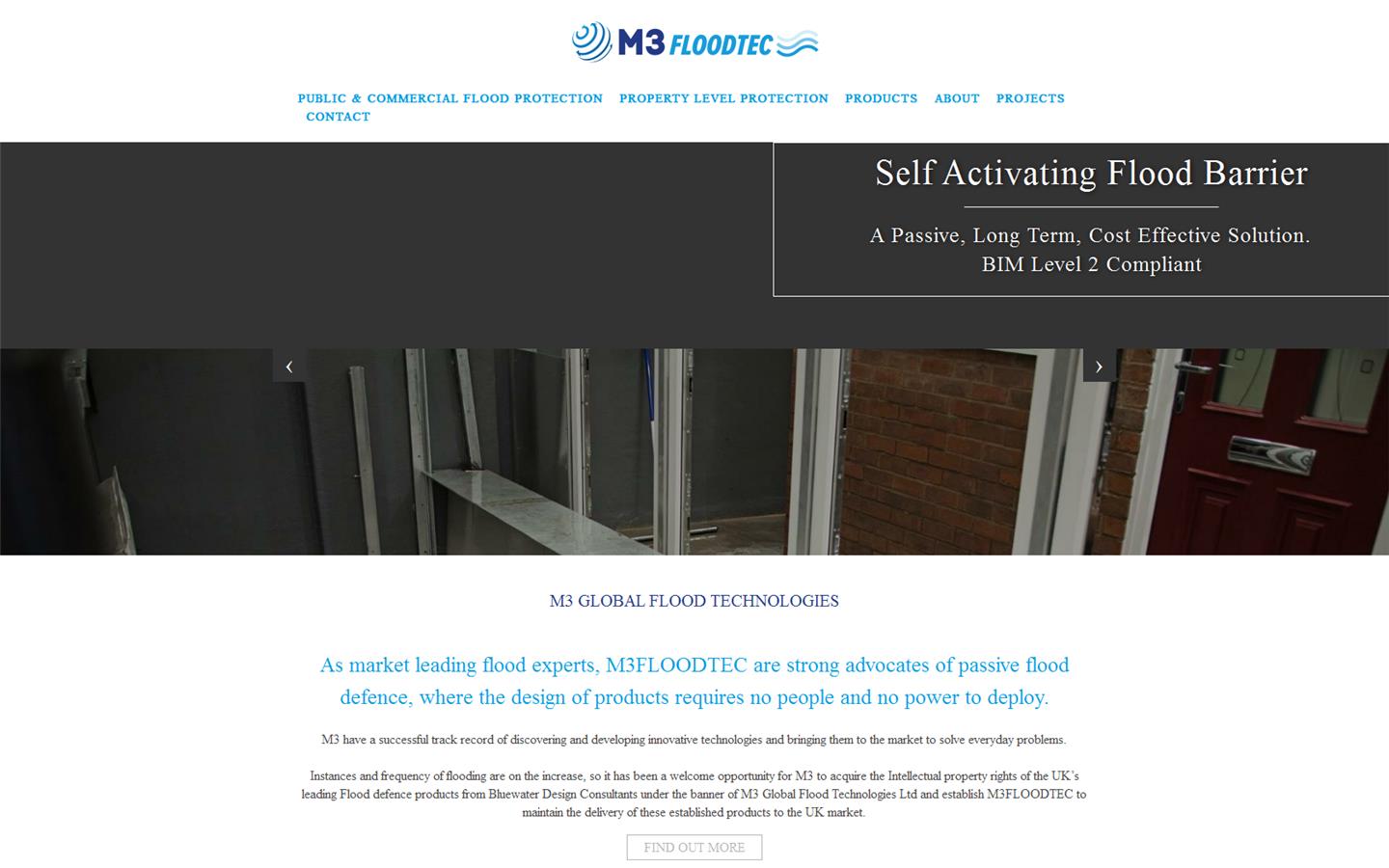 M3 FLOODTEC

PUBLIC & COMMERCIAL FLOOD PROTECTION PROPERTY LEVEL PROTECTION PRODUCTS ABOUT PROJECTS CONTACT

Self Activating Flood Barrier

A Passive, Long Term, Cost Effective Solution. BIM Level 2 Compliant

‹ ›

M3 GLOBAL FLOOD TECHNOLOGIES

As market leading flood experts, M3FLOODTEC are strong advocates of passive flood defence, where the design of products requires no people and no power to deploy.

M3 have a successful track record of discovering and developing innovative technologies and bringing them to the market to solve everyday problems.

Instances and frequency of flooding are on the increase, so it has been a welcome opportunity for M3 to acquire the Intellectual property rights of the UK's leading Flood defence products from Bluewater Design Consultants under the banner of M3 Global Flood Technologies Ltd and establish M3FLOODTEC to maintain the delivery of these established products to the UK market.

FIND OUT MORE